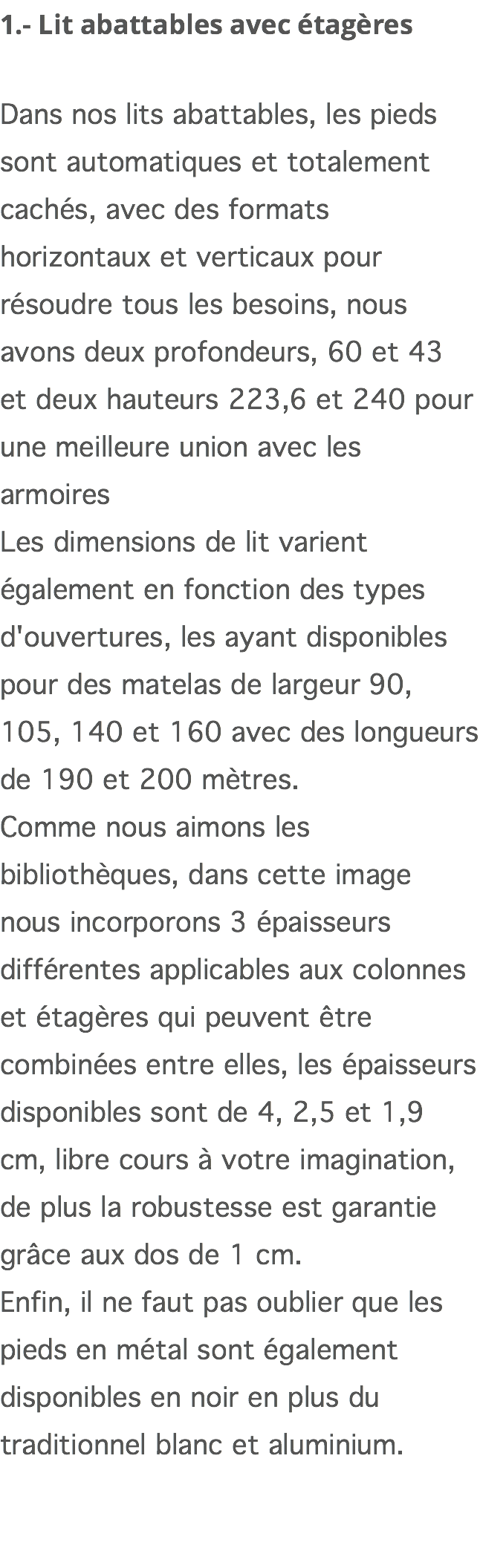 1.- Lit abattables avec étagères

Dans nos lits abattables, les pieds sont automatiques et totalement cachés, avec des formats horizontaux et verticaux pour résoudre tous les besoins, nous avons deux profondeurs, 60 et 43 et deux hauteurs 223,6 et 240 pour une meilleure union avec les armoires
Les dimensions de lit varient également en fonction des types d'ouvertures, les ayant disponibles pour des matelas de largeur 90, 105, 140 et 160 avec des longueurs de 190 et 200 mètres.
Comme nous aimons les bibliothèques, dans cette image nous incorporons 3 épaisseurs différentes applicables aux colonnes et étagères qui peuvent être combinées entre elles, les épaisseurs disponibles sont de 4, 2,5 et 1,9 cm, libre cours à votre imagination, de plus la robustesse est garantie grâce aux dos de 1 cm.
Enfin, il ne faut pas oublier que les pieds en métal sont également disponibles en noir en plus du traditionnel blanc et aluminium.